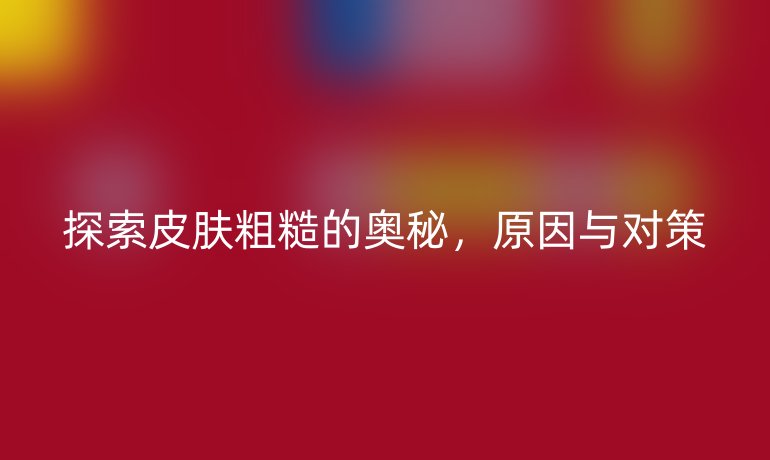 探索皮肤粗糙的奥秘，原因与对策